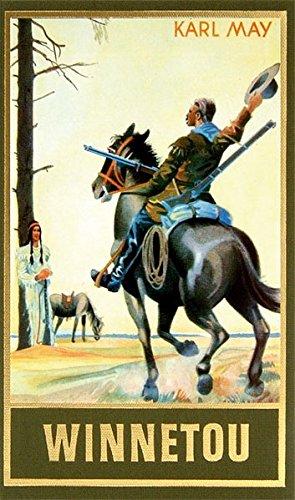 KARL MAY

WINNETOU